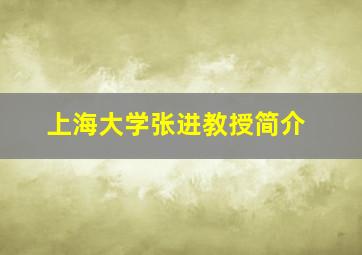 上海大学张进教授简介